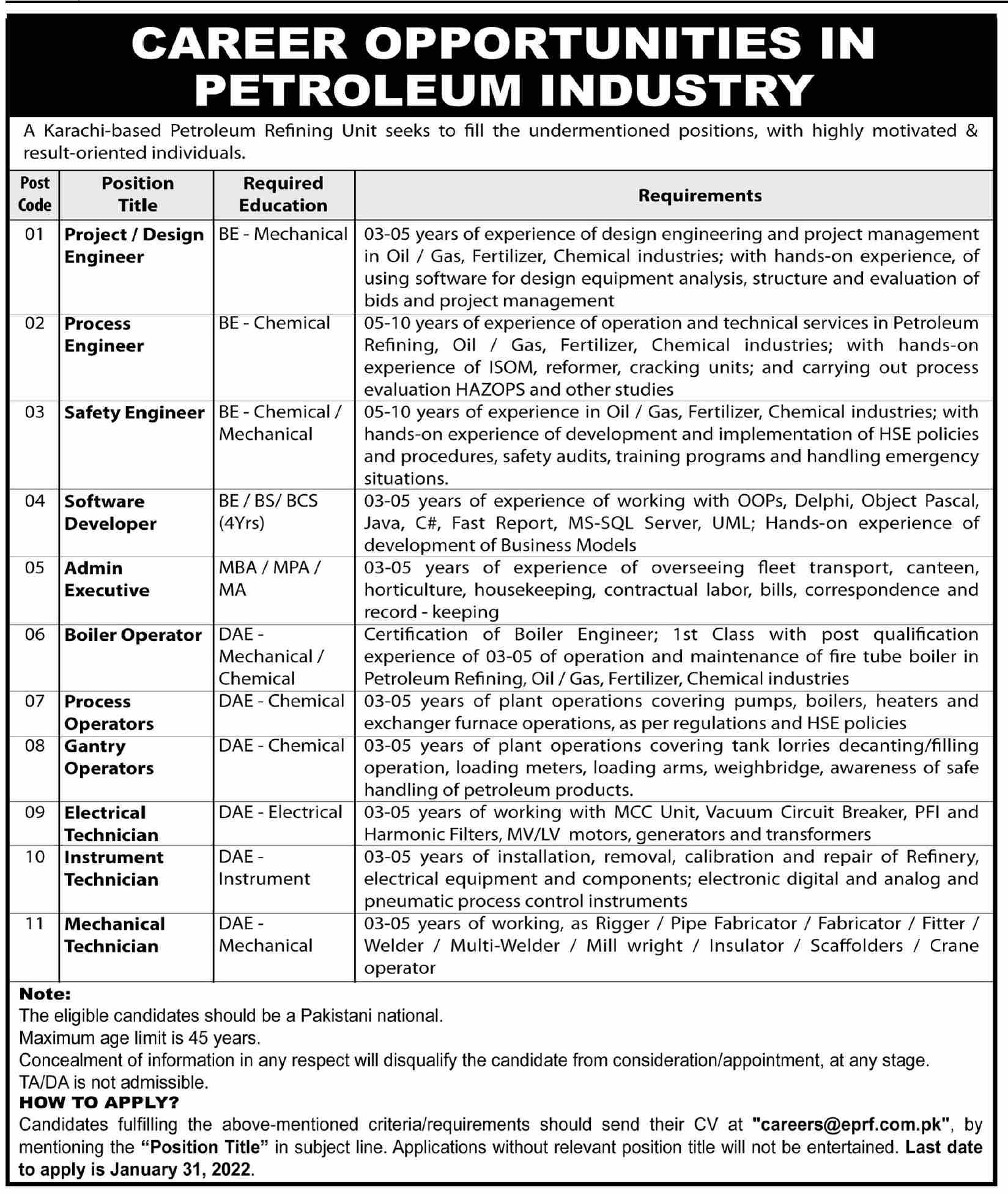 CAREER OPPORTUNITIES IN PETROLEUM INDUSTRY

A Karachi-based Petroleum Refining Unit seeks to fill the undermentioned positions, with highly motivated & result-oriented individuals.

| Post Code | Position Title | Required Education | Requirements |
|---|---|---|---|
| 01 | Project / Design Engineer | BE - Mechanical | 03-05 years of experience of design engineering and project management in Oil / Gas, Fertilizer, Chemical industries; with hands-on experience, of using software for design equipment analysis, structure and evaluation of bids and project management |
| 02 | Process Engineer | BE - Chemical | 05-10 years of experience of operation and technical services in Petroleum Refining, Oil / Gas, Fertilizer, Chemical industries; with hands-on experience of ISOM, reformer, cracking units; and carrying out process evaluation HAZOPS and other studies |
| 03 | Safety Engineer | BE - Chemical / Mechanical | 05-10 years of experience in Oil / Gas, Fertilizer, Chemical industries; with hands-on experience of development and implementation of HSE policies and procedures, safety audits, training programs and handling emergency situations. |
| 04 | Software Developer | BE / BS/ BCS (4Yrs) | 03-05 years of experience of working with OOPs, Delphi, Object Pascal, Java, C#, Fast Report, MS-SQL Server, UML; Hands-on experience of development of Business Models |
| 05 | Admin Executive | MBA / MPA / MA | 03-05 years of experience of overseeing fleet transport, canteen, horticulture, housekeeping, contractual labor, bills, correspondence and record - keeping |
| 06 | Boiler Operator | DAE - Mechanical / Chemical | Certification of Boiler Engineer; 1st Class with post qualification experience of 03-05 of operation and maintenance of fire tube boiler in Petroleum Refining, Oil / Gas, Fertilizer, Chemical industries |
| 07 | Process Operators | DAE - Chemical | 03-05 years of plant operations covering pumps, boilers, heaters and exchanger furnace operations, as per regulations and HSE policies |
| 08 | Gantry Operators | DAE - Chemical | 03-05 years of plant operations covering tank lorries decanting/filling operation, loading meters, loading arms, weighbridge, awareness of safe handling of petroleum products. |
| 09 | Electrical Technician | DAE - Electrical | 03-05 years of working with MCC Unit, Vacuum Circuit Breaker, PFI and Harmonic Filters, MV/LV motors, generators and transformers |
| 10 | Instrument Technician | DAE - Instrument | 03-05 years of installation, removal, calibration and repair of Refinery, electrical equipment and components; electronic digital and analog and pneumatic process control instruments |
| 11 | Mechanical Technician | DAE - Mechanical | 03-05 years of working, as Rigger / Pipe Fabricator / Fabricator / Fitter / Welder / Multi-Welder / Mill wright / Insulator / Scaffolders / Crane operator |

Note:
The eligible candidates should be a Pakistani national.
Maximum age limit is 45 years.
Concealment of information in any respect will disqualify the candidate from consideration/appointment, at any stage.
TA/DA is not admissible.
HOW TO APPLY?
Candidates fulfilling the above-mentioned criteria/requirements should send their CV at "careers@eprf.com.pk", by mentioning the "Position Title" in subject line. Applications without relevant position title will not be entertained. Last date to apply is January 31, 2022.